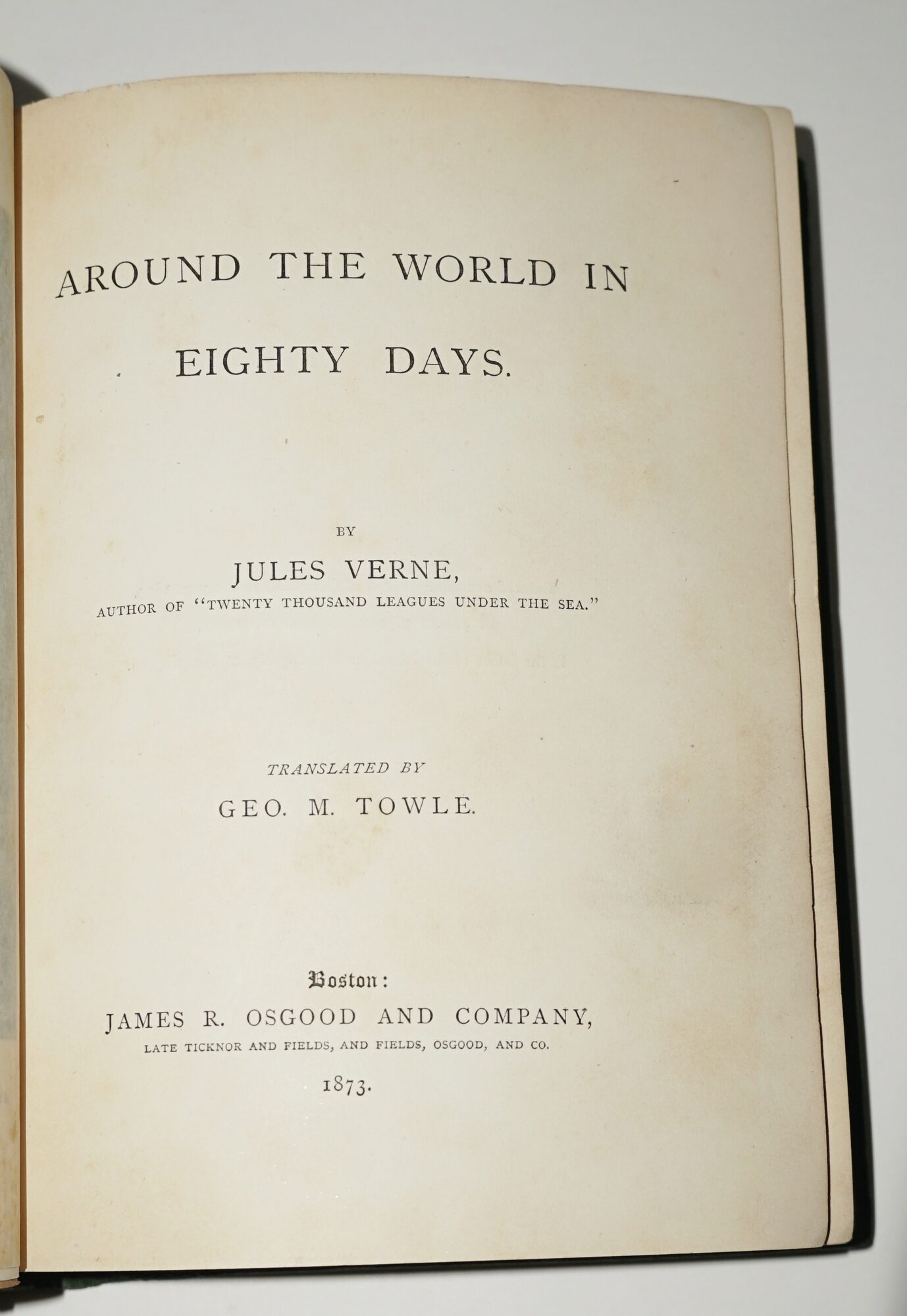 AROUND THE WORLD IN EIGHTY DAYS.

BY

JULES VERNE,

AUTHOR OF "TWENTY THOUSAND LEAGUES UNDER THE SEA."

TRANSLATED BY

GEO. M. TOWLE.

Boston:

JAMES R. OSGOOD AND COMPANY,

LATE TICKNOR AND FIELDS, AND FIELDS, OSGOOD, AND CO.

1873.